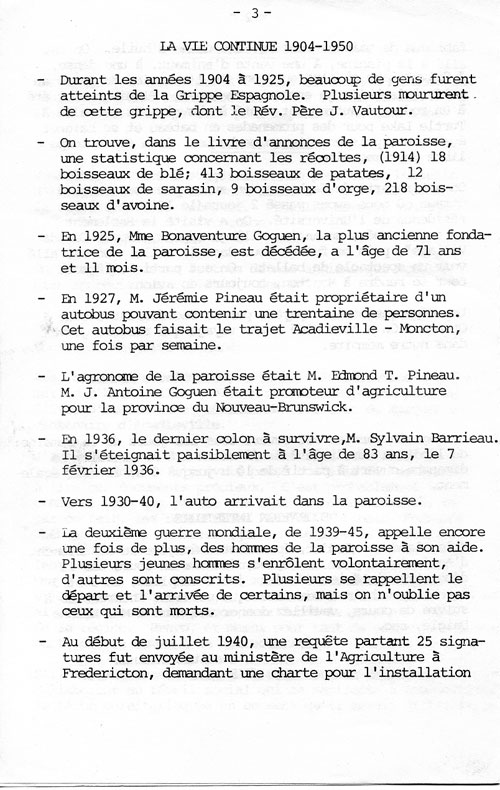 - 3 -

LA VIE CONTINUE 1904-1950

- Durant les années 1904 à 1925, beaucoup de gens furent atteints de la Grippe Espagnole. Plusieurs moururent de cette grippe, dont le Rév. Père J. Vautour.

- On trouve, dans le livre d'annonces de la paroisse, une statistique concernant les récoltes, (1914) 18 boisseaux de blé; 413 boisseaux de patates, 12 boisseaux de sarasin, 9 boisseaux d'orge, 218 boisseaux d'avoine.

- En 1925, Mme Bonaventure Goguen, la plus ancienne fondatrice de la paroisse, est décédée, a l'âge de 71 ans et 11 mois.

- En 1927, M. Jérémie Pineau était propriétaire d'un autobus pouvant contenir une trentaine de personnes. Cet autobus faisait le trajet Acadieville - Moncton, une fois par semaine.

- L'agronome de la paroisse était M. Edmond T. Pineau. M. J. Antoine Goguen était promoteur d'agriculture pour la province du Nouveau-Brunswick.

- En 1936, le dernier colon à survivre,M. Sylvain Barrieau. Il s'éteignait paisiblement à l'âge de 83 ans, le 7 février 1936.

- Vers 1930-40, l'auto arrivait dans la paroisse.

- La deuxième guerre mondiale, de 1939-45, appelle encore une fois de plus, des hommes de la paroisse à son aide. Plusieurs jeunes hommes s'enrôlent volontairement, d'autres sont conscrits. Plusieurs se rappellent le départ et l'arrivée de certains, mais on n'oublie pas ceux qui sont morts.

- Au début de juillet 1940, une requête partant 25 signatures fut envoyée au ministère de l'Agriculture à Fredericton, demandant une charte pour l'installation